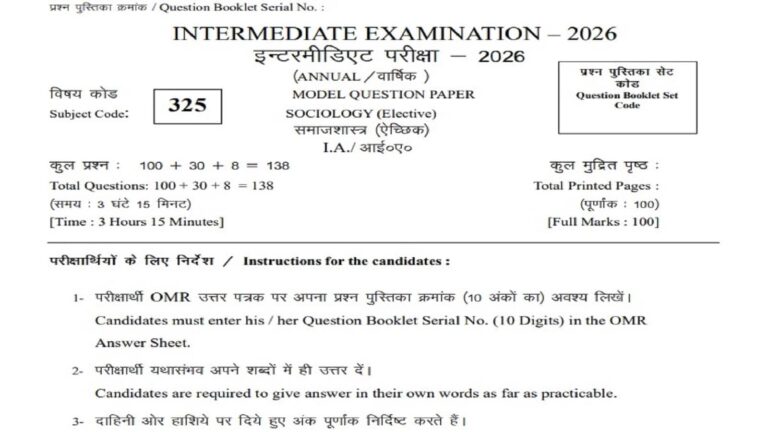 प्रश्न पुस्तिका क्रमांक / Question Booklet Serial No. :

INTERMEDIATE EXAMINATION – 2026
इन्टरमीडिएट परीक्षा – 2026
(ANNUAL / वार्षिक )
MODEL QUESTION PAPER
SOCIOLOGY (Elective)
समाजशास्त्र (ऐच्छिक)
I.A./ आई०ए०

विषय कोड
Subject Code: 325

प्रश्न पुस्तिका सेट कोड
Question Booklet Set Code

कुल प्रश्न : 100 + 30 + 8 = 138
Total Questions: 100 + 30 + 8 = 138
(समय : 3 घंटे 15 मिनट)
[Time : 3 Hours 15 Minutes]

कुल मुद्रित पृष्ठ :
Total Printed Pages :
(पूर्णांक : 100)
[Full Marks : 100]

परीक्षार्थियों के लिए निर्देश / Instructions for the candidates :

1- परीक्षार्थी OMR उत्तर पत्रक पर अपना प्रश्न पुस्तिका क्रमांक (10 अंकों का) अवश्य लिखें।
Candidates must enter his / her Question Booklet Serial No. (10 Digits) in the OMR Answer Sheet.

2- परीक्षार्थी यथासंभव अपने शब्दों में ही उत्तर दें।
Candidates are required to give answer in their own words as far as practicable.

3- दाहिनी ओर हाशिये पर दिये हुए अंक पूर्णांक निर्दिष्ट करते हैं।